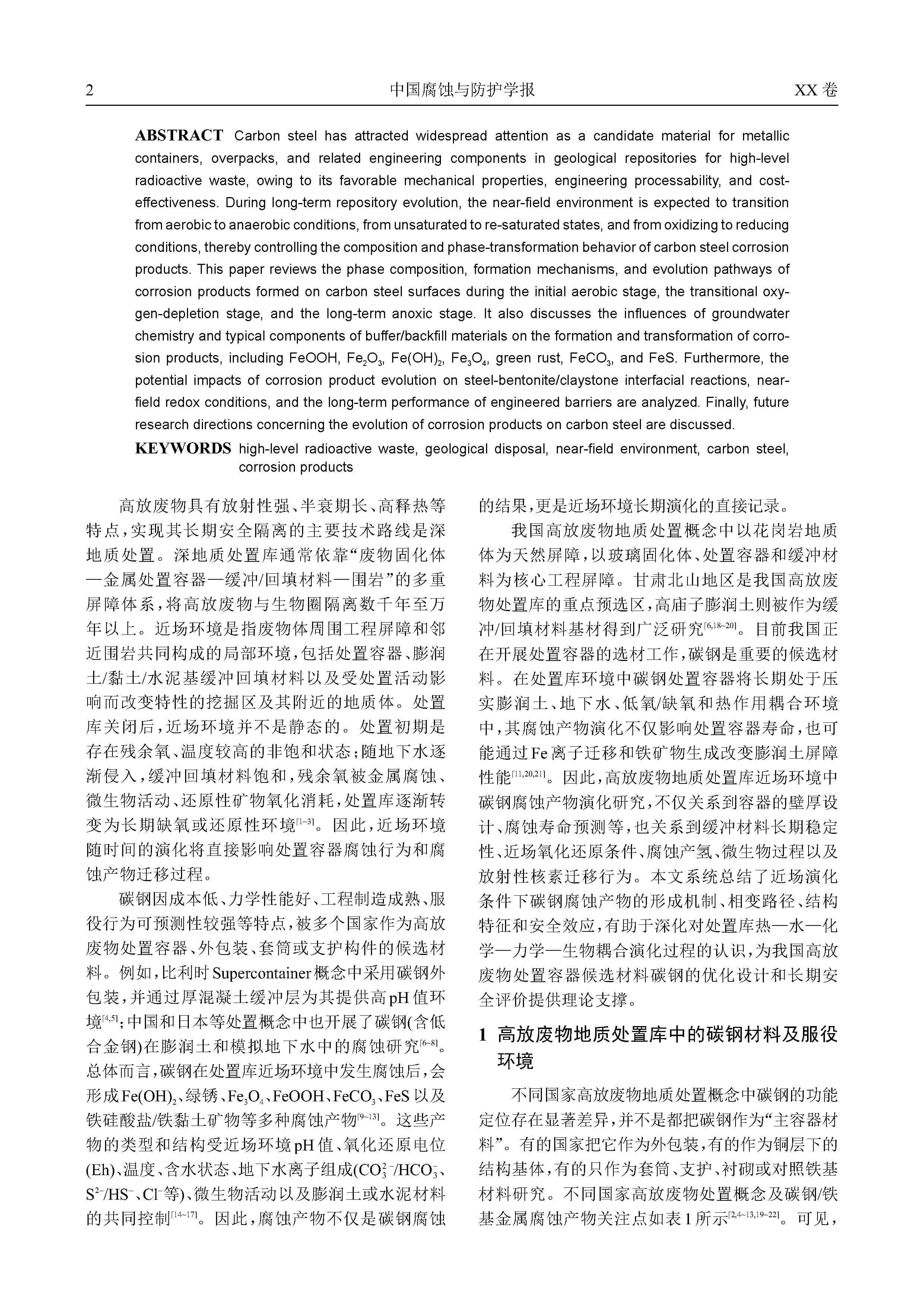 2 中国腐蚀与防护学报 XX卷

ABSTRACT Carbon steel has attracted widespread attention as a candidate material for metallic containers, overpacks, and related engineering components in geological repositories for high-level radioactive waste, owing to its favorable mechanical properties, engineering processability, and cost-effectiveness. During long-term repository evolution, the near-field environment is expected to transition from aerobic to anaerobic conditions, from unsaturated to re-saturated states, and from oxidizing to reducing conditions, thereby controlling the composition and phase-transformation behavior of carbon steel corrosion products. This paper reviews the phase composition, formation mechanisms, and evolution pathways of corrosion products formed on carbon steel surfaces during the initial aerobic stage, the transitional oxygen-depletion stage, and the long-term anoxic stage. It also discusses the influences of groundwater chemistry and typical components of buffer/backfill materials on the formation and transformation of corrosion products, including FeOOH, $Fe_2O_3$, $Fe(OH)_2$, $Fe_3O_4$, green rust, $FeCO_3$, and FeS. Furthermore, the potential impacts of corrosion product evolution on steel-bentonite/claystone interfacial reactions, near-field redox conditions, and the long-term performance of engineered barriers are analyzed. Finally, future research directions concerning the evolution of corrosion products on carbon steel are discussed.

KEYWORDS high-level radioactive waste, geological disposal, near-field environment, carbon steel, corrosion products

高放废物具有放射性强、半衰期长、高释热等特点，实现其长期安全隔离的主要技术路线是深地质处置。深地质处置库通常依靠“废物固化体—金属处置容器—缓冲/回填材料—围岩”的多重屏障体系，将高放废物与生物圈隔离数千年至万年以上。近场环境是指废物体周围工程屏障和邻近围岩共同构成的局部环境，包括处置容器、膨润土/黏土/水泥基缓冲回填材料以及受处置活动影响而改变特性的挖掘区及其附近的地质体。处置库关闭后，近场环境并不是静态的。处置初期是存在残余氧、温度较高的非饱和状态；随地下水逐渐侵入，缓冲回填材料饱和，残余氧被金属腐蚀、微生物活动、还原性矿物氧化消耗，处置库逐渐转变为长期缺氧或还原性环境$^{[1~3]}$。因此，近场环境随时间的演化将直接影响处置容器腐蚀行为和腐蚀产物迁移过程。

碳钢因成本低、力学性能好、工程制造成熟、服役行为可预测性较强等特点，被多个国家作为高放废物处置容器、外包装、套筒或支护构件的候选材料。例如，比利时Supercontainer概念中采用碳钢外包装，并通过厚混凝土缓冲层为其提供高pH值环境$^{[4,5]}$；中国和日本等处置概念中也开展了碳钢(含低合金钢)在膨润土和模拟地下水中的腐蚀研究$^{[6~8]}$。总体而言，碳钢在处置库近场环境中发生腐蚀后，会形成$Fe(OH)_2$、绿锈、$Fe_3O_4$、FeOOH、$FeCO_3$、FeS以及铁硅酸盐/铁黏土矿物等多种腐蚀产物$^{[9~13]}$。这些产物的类型和结构受近场环境pH值、氧化还原电位(Eh)、温度、含水状态、地下水离子组成($CO_3^{2-}$/$HCO_3^-$、$S^{2-}$/$HS^-$、$Cl^-$等)、微生物活动以及膨润土或水泥材料的共同控制$^{[14~17]}$。因此，腐蚀产物不仅是碳钢腐蚀的结果，更是近场环境长期演化的直接记录。

我国高放废物地质处置概念中以花岗岩地质体为天然屏障，以玻璃固化体、处置容器和缓冲材料为核心工程屏障。甘肃北山地区是我国高放废物处置库的重点预选区，高庙子膨润土则被作为缓冲/回填材料基材得到广泛研究$^{[6,18~20]}$。目前我国正在开展处置容器的选材工作，碳钢是重要的候选材料。在处置库环境中碳钢处置容器将长期处于压实膨润土、地下水、低氧/缺氧和热作用耦合环境中，其腐蚀产物演化不仅影响处置容器寿命，也可能通过Fe离子迁移和铁矿物生成改变膨润土屏障性能$^{[11,20,21]}$。因此，高放废物地质处置库近场环境中碳钢腐蚀产物演化研究，不仅关系到容器的壁厚设计、腐蚀寿命预测等，也关系到缓冲材料长期稳定性、近场氧化还原条件、腐蚀产氢、微生物过程以及放射性核素迁移行为。本文系统总结了近场演化条件下碳钢腐蚀产物的形成机制、相变路径、结构特征和安全效应，有助于深化对处置库热—水—化学—力学—生物耦合演化过程的认识，为我国高放废物处置容器候选材料碳钢的优化设计和长期安全评价提供理论支撑。

1 高放废物地质处置库中的碳钢材料及服役环境

不同国家高放废物地质处置概念中碳钢的功能定位存在显著差异，并不是都把碳钢作为“主容器材料”。有的国家把它作为外包装，有的作为铜层下的结构基体，有的只作为套筒、支护、衬砌或对照铁基材料研究。不同国家高放废物处置概念及碳钢/铁基金属腐蚀产物关注点如表1所示$^{[2,4~13,19~22]}$。可见，